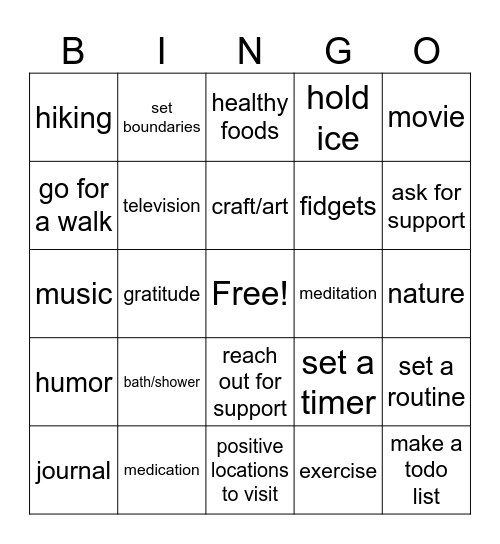 | B | I | N | G | O |
|---|---|---|---|---|
| hiking | set boundaries | healthy foods | hold ice | movie |
| go for a walk | television | craft/art | fidgets | ask for support |
| music | gratitude | Free! | meditation | nature |
| humor | bath/shower | reach out for support | set a timer | set a routine |
| journal | medication | positive locations to visit | exercise | make a todo list |